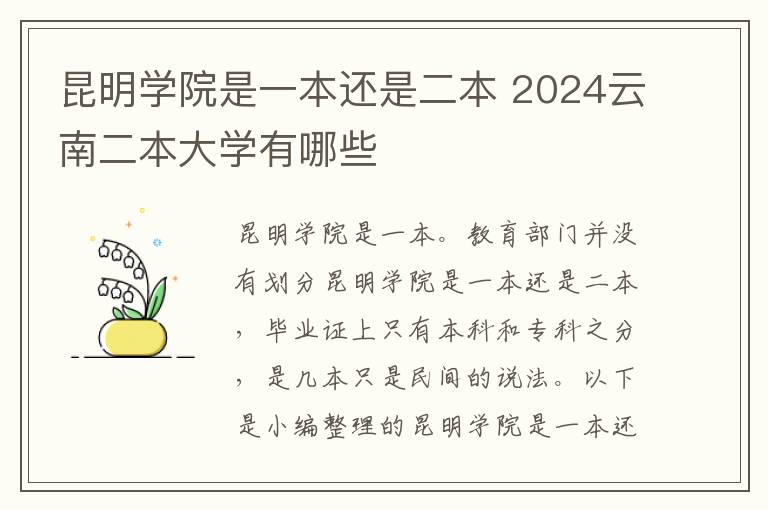 昆明学院是一本还是二本 2024云南二本大学有哪些

昆明学院是一本。教育部门并没有划分昆明学院是一本还是二本，毕业证上只有本科和专科之分，是几本只是民间的说法。以下是小编整理的昆明学院是一本还